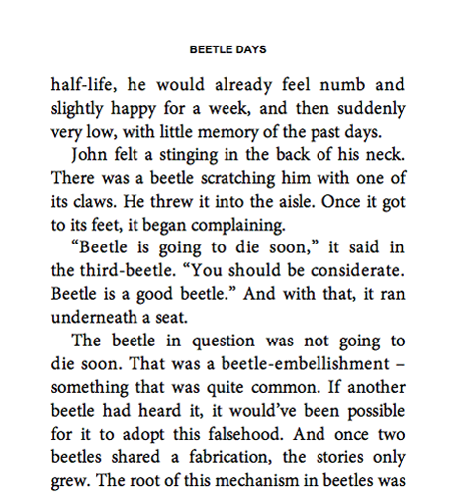 BEETLE DAYS

half-life, he would already feel numb and slightly happy for a week, and then suddenly very low, with little memory of the past days.

John felt a stinging in the back of his neck. There was a beetle scratching him with one of its claws. He threw it into the aisle. Once it got to its feet, it began complaining.

“Beetle is going to die soon,” it said in the third-beetle. “You should be considerate. Beetle is a good beetle.” And with that, it ran underneath a seat.

The beetle in question was not going to die soon. That was a beetle-embellishment – something that was quite common. If another beetle had heard it, it would’ve been possible for it to adopt this falsehood. And once two beetles shared a fabrication, the stories only grew. The root of this mechanism in beetles was